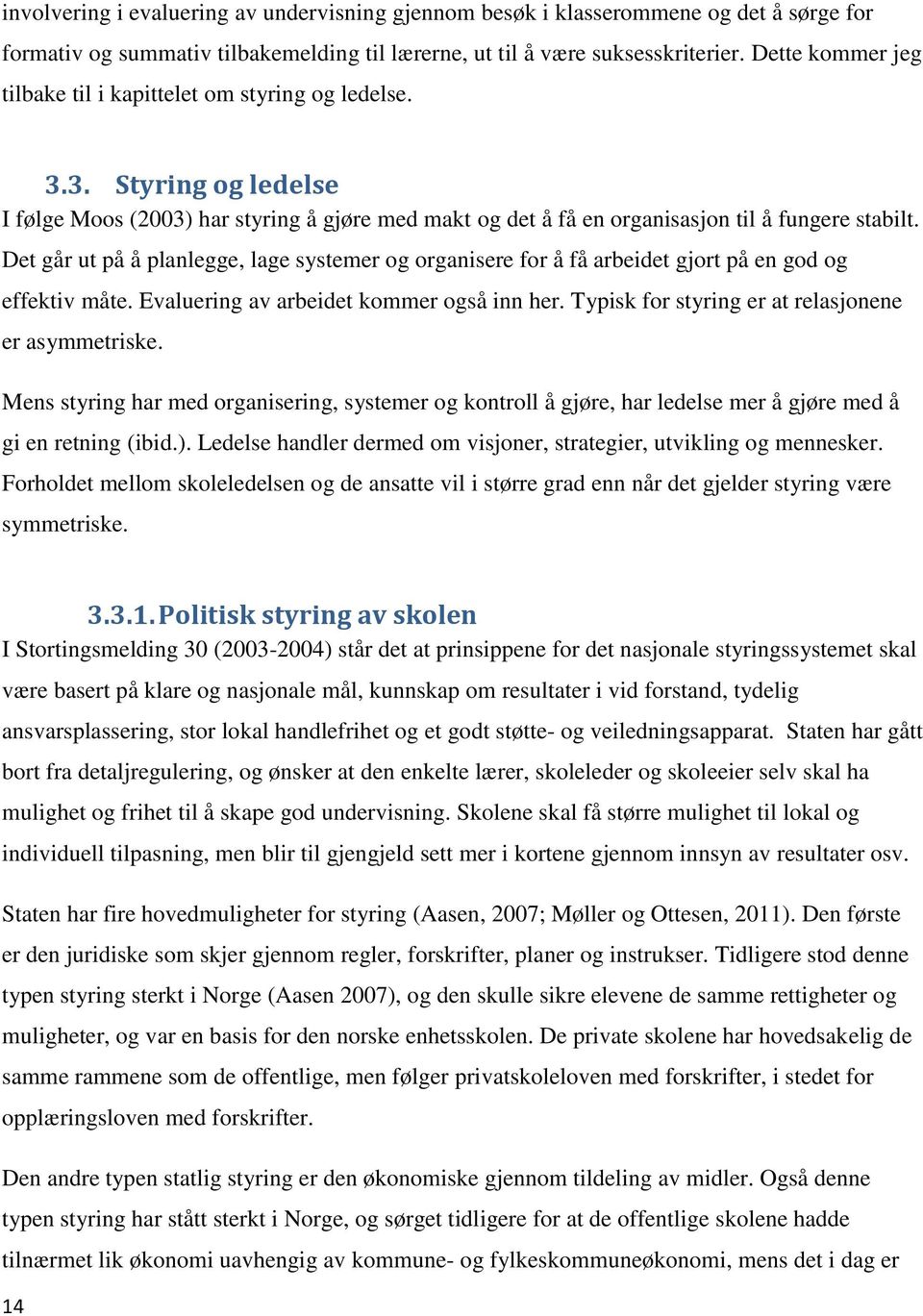 involvering i evaluering av undervisning gjennom besøk i klasserommene og det å sørge for formativ og summativ tilbakemelding til lærerne, ut til å være suksesskriterier. Dette kommer jeg tilbake til i kapittelet om styring og ledelse.

3.3. Styring og ledelse

I følge Moos (2003) har styring å gjøre med makt og det å få en organisasjon til å fungere stabilt. Det går ut på å planlegge, lage systemer og organisere for å få arbeidet gjort på en god og effektiv måte. Evaluering av arbeidet kommer også inn her. Typisk for styring er at relasjonene er asymmetriske.

Mens styring har med organisering, systemer og kontroll å gjøre, har ledelse mer å gjøre med å gi en retning (ibid.). Ledelse handler dermed om visjoner, strategier, utvikling og mennesker. Forholdet mellom skoleledelsen og de ansatte vil i større grad enn når det gjelder styring være symmetriske.

3.3.1. Politisk styring av skolen

I Stortingsmelding 30 (2003-2004) står det at prinsippene for det nasjonale styringssystemet skal være basert på klare og nasjonale mål, kunnskap om resultater i vid forstand, tydelig ansvarsplassering, stor lokal handlefrihet og et godt støtte- og veiledningsapparat. Staten har gått bort fra detaljregulering, og ønsker at den enkelte lærer, skoleleder og skoleeier selv skal ha mulighet og frihet til å skape god undervisning. Skolene skal få større mulighet til lokal og individuell tilpasning, men blir til gjengjeld sett mer i kortene gjennom innsyn av resultater osv.

Staten har fire hovedmuligheter for styring (Aasen, 2007; Møller og Ottesen, 2011). Den første er den juridiske som skjer gjennom regler, forskrifter, planer og instrukser. Tidligere stod denne typen styring sterkt i Norge (Aasen 2007), og den skulle sikre elevene de samme rettigheter og muligheter, og var en basis for den norske enhetsskolen. De private skolene har hovedsakelig de samme rammene som de offentlige, men følger privatskoleloven med forskrifter, i stedet for opplæringsloven med forskrifter.

Den andre typen statlig styring er den økonomiske gjennom tildeling av midler. Også denne typen styring har stått sterkt i Norge, og sørget tidligere for at de offentlige skolene hadde tilnærmet lik økonomi uavhengig av kommune- og fylkeskommuneøkonomi, mens det i dag er

14